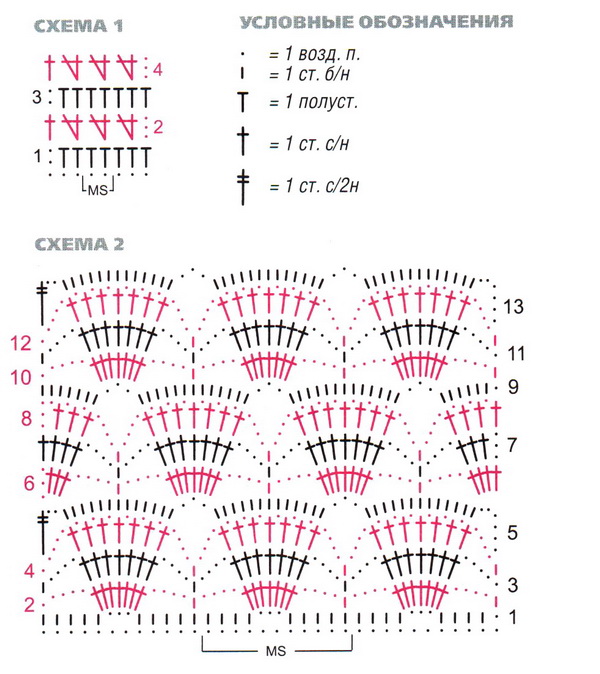 СХЕМА 1

4
3
2
1
MS

УСЛОВНЫЕ ОБОЗНАЧЕНИЯ

= 1 возд. п.
= 1 ст. б/н
= 1 полуст.
= 1 ст. с/н
= 1 ст. с/2н

СХЕМА 2

13
12
11
10
9
8
7
6
5
4
3
2
1
MS